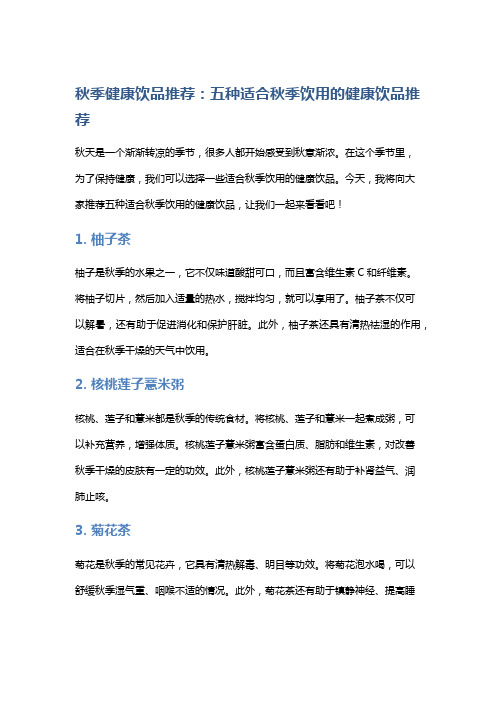 秋季健康饮品推荐：五种适合秋季饮用的健康饮品推荐

秋天是一个渐渐转凉的季节，很多人都开始感受到秋意渐浓。在这个季节里，为了保持健康，我们可以选择一些适合秋季饮用的健康饮品。今天，我将向大家推荐五种适合秋季饮用的健康饮品，让我们一起来看看吧！

1. 柚子茶

柚子是秋季的水果之一，它不仅味道酸甜可口，而且富含维生素 C 和纤维素。将柚子切片，然后加入适量的热水，搅拌均匀，就可以享用了。柚子茶不仅可以解暑，还有助于促进消化和保护肝脏。此外，柚子茶还具有清热祛湿的作用，适合在秋季干燥的天气中饮用。

2. 核桃莲子薏米粥

核桃、莲子和薏米都是秋季的传统食材。将核桃、莲子和薏米一起煮成粥，可以补充营养，增强体质。核桃莲子薏米粥富含蛋白质、脂肪和维生素，对改善秋季干燥的皮肤有一定的功效。此外，核桃莲子薏米粥还有助于补肾益气、润肺止咳。

3. 菊花茶

菊花是秋季的常见花卉，它具有清热解毒、明目等功效。将菊花泡水喝，可以舒缓秋季湿气重、咽喉不适的情况。此外，菊花茶还有助于镇静神经、提高睡